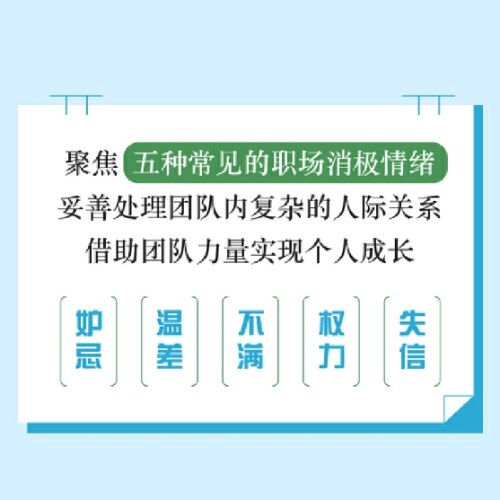 聚焦 五种常见的职场消极情绪
妥善处理团队内复杂的人际关系
借助团队力量实现个人成长

妒忌

温差

不满

权力

失信